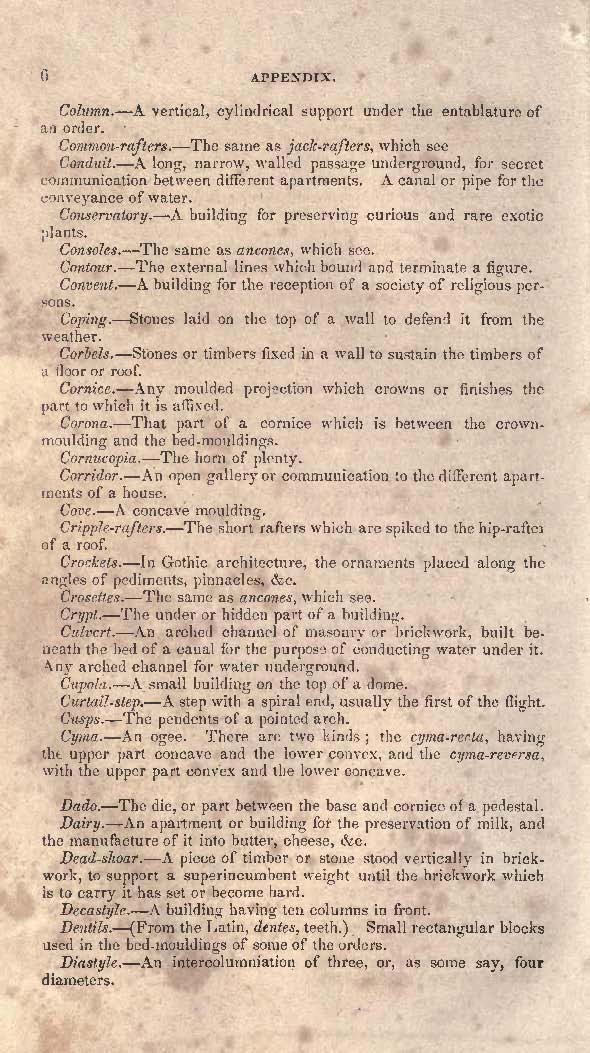 6

APPENDIX.

Column.—A vertical, cylindrical support under the entablature of an order.

Common-rafters.—The same as jack-rafters, which see

Conduit.—A long, narrow, walled passage underground, for secret communication between different apartments. A canal or pipe for the conveyance of water.

Conservatory.—A building for preserving curious and rare exotic plants.

Consoles.—The same as ancones, which see.

Contour.—The external lines which bound and terminate a figure.

Convent.—A building for the reception of a society of religious persons.

Coping.—Stones laid on the top of a wall to defend it from the weather.

Corbels.—Stones or timbers fixed in a wall to sustain the timbers of a floor or roof.

Cornice.—Any moulded projection which crowns or finishes the part to which it is affixed.

Corona.—That part of a cornice which is between the crown-moulding and the bed-mouldings.

Cornucopia.—The horn of plenty.

Corridor.—An open gallery or communication to the different apartments of a house.

Cove.—A concave moulding.

Cripple-rafters.—The short rafters which are spiked to the hip-rafter of a roof.

Crockets.—In Gothic architecture, the ornaments placed along the angles of pediments, pinnacles, &c.

Crosettes.—The same as ancones, which see.

Crypt.—The under or hidden part of a building.

Culvert.—An arched channel of masonry or brickwork, built beneath the bed of a canal for the purpose of conducting water under it. Any arched channel for water underground.

Cupola.—A small building on the top of a dome.

Curtail-step.—A step with a spiral end, usually the first of the flight.

Cusps.—The pendents of a pointed arch.

Cyma.—An ogee. There are two kinds; the cyma-recta, having the upper part concave and the lower convex, and the cyma-reversa, with the upper part convex and the lower concave.

Dado.—The die, or part between the base and cornice of a pedestal.

Dairy.—An apartment or building for the preservation of milk, and the manufacture of it into butter, cheese, &c.

Dead-shoar.—A piece of timber or stone stood vertically in brickwork, to support a superincumbent weight until the brickwork which is to carry it has set or become hard.

Decastyle.—A building having ten columns in front.

Dentils.—(From the Latin, dentes, teeth.) Small rectangular blocks used in the bed-mouldings of some of the orders.

Diastyle.—An intercolumniation of three, or, as some say, four diameters.